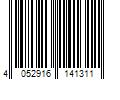 4 052916 141311